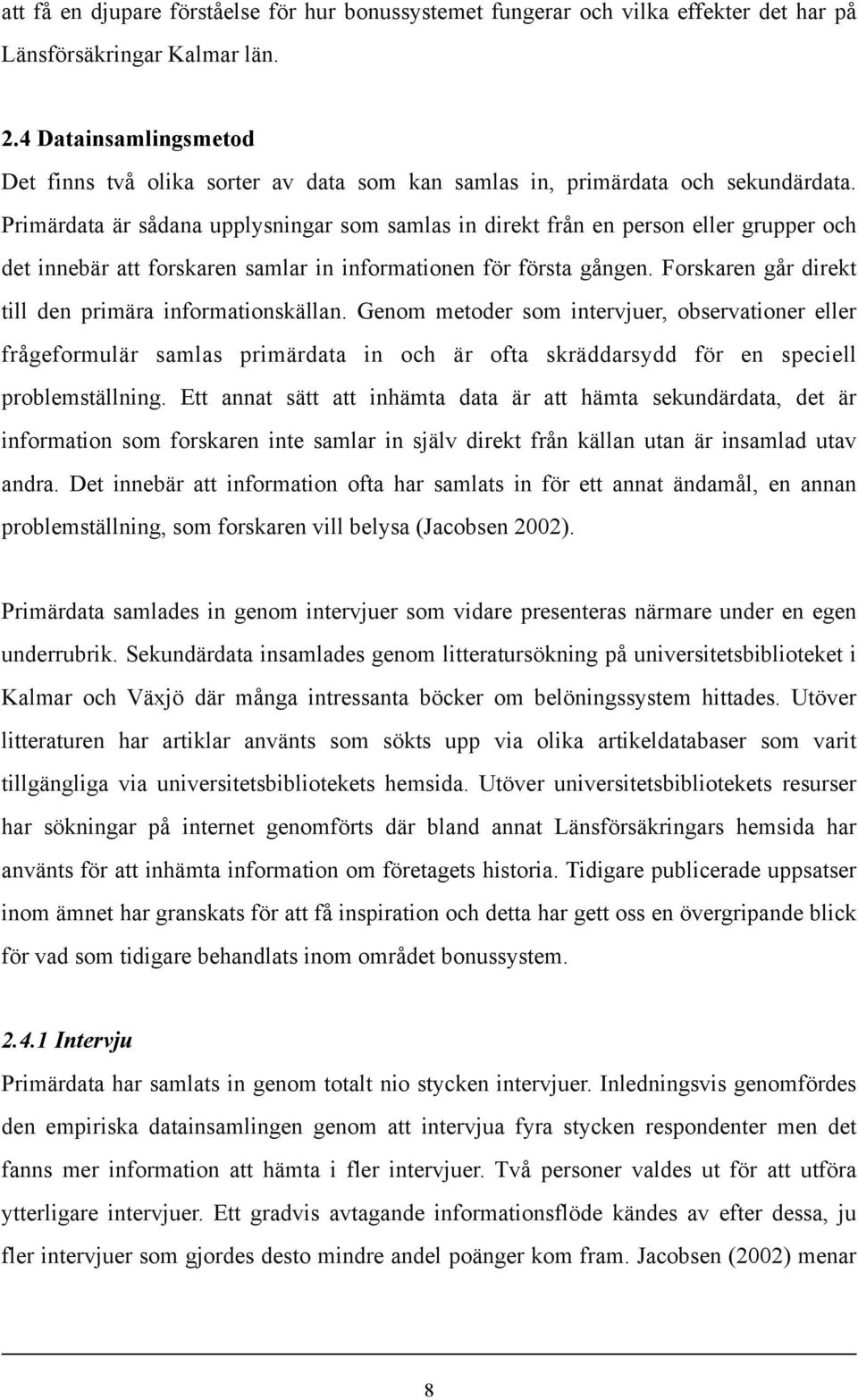 att få en djupare förståelse för hur bonussystemet fungerar och vilka effekter det har på Länsförsäkringar Kalmar län.

2.4 Datainsamlingsmetod
Det finns två olika sorter av data som kan samlas in, primärdata och sekundärdata. Primärdata är sådana upplysningar som samlas in direkt från en person eller grupper och det innebär att forskaren samlar in informationen för första gången. Forskaren går direkt till den primära informationskällan. Genom metoder som intervjuer, observationer eller frågeformulär samlas primärdata in och är ofta skräddarsydd för en speciell problemställning. Ett annat sätt att inhämta data är att hämta sekundärdata, det är information som forskaren inte samlar in själv direkt från källan utan är insamlad utav andra. Det innebär att information ofta har samlats in för ett annat ändamål, en annan problemställning, som forskaren vill belysa (Jacobsen 2002).

Primärdata samlades in genom intervjuer som vidare presenteras närmare under en egen underrubrik. Sekundärdata insamlades genom litteratursökning på universitetsbiblioteket i Kalmar och Växjö där många intressanta böcker om belöningssystem hittades. Utöver litteraturen har artiklar använts som sökts upp via olika artikeldatabaser som varit tillgängliga via universitetsbibliotekets hemsida. Utöver universitetsbibliotekets resurser har sökningar på internet genomförts där bland annat Länsförsäkringars hemsida har använts för att inhämta information om företagets historia. Tidigare publicerade uppsatser inom ämnet har granskats för att få inspiration och detta har gett oss en övergripande blick för vad som tidigare behandlats inom området bonussystem.

2.4.1 Intervju
Primärdata har samlats in genom totalt nio stycken intervjuer. Inledningsvis genomfördes den empiriska datainsamlingen genom att intervjua fyra stycken respondenter men det fanns mer information att hämta i fler intervjuer. Två personer valdes ut för att utföra ytterligare intervjuer. Ett gradvis avtagande informationsflöde kändes av efter dessa, ju fler intervjuer som gjordes desto mindre andel poänger kom fram. Jacobsen (2002) menar

8